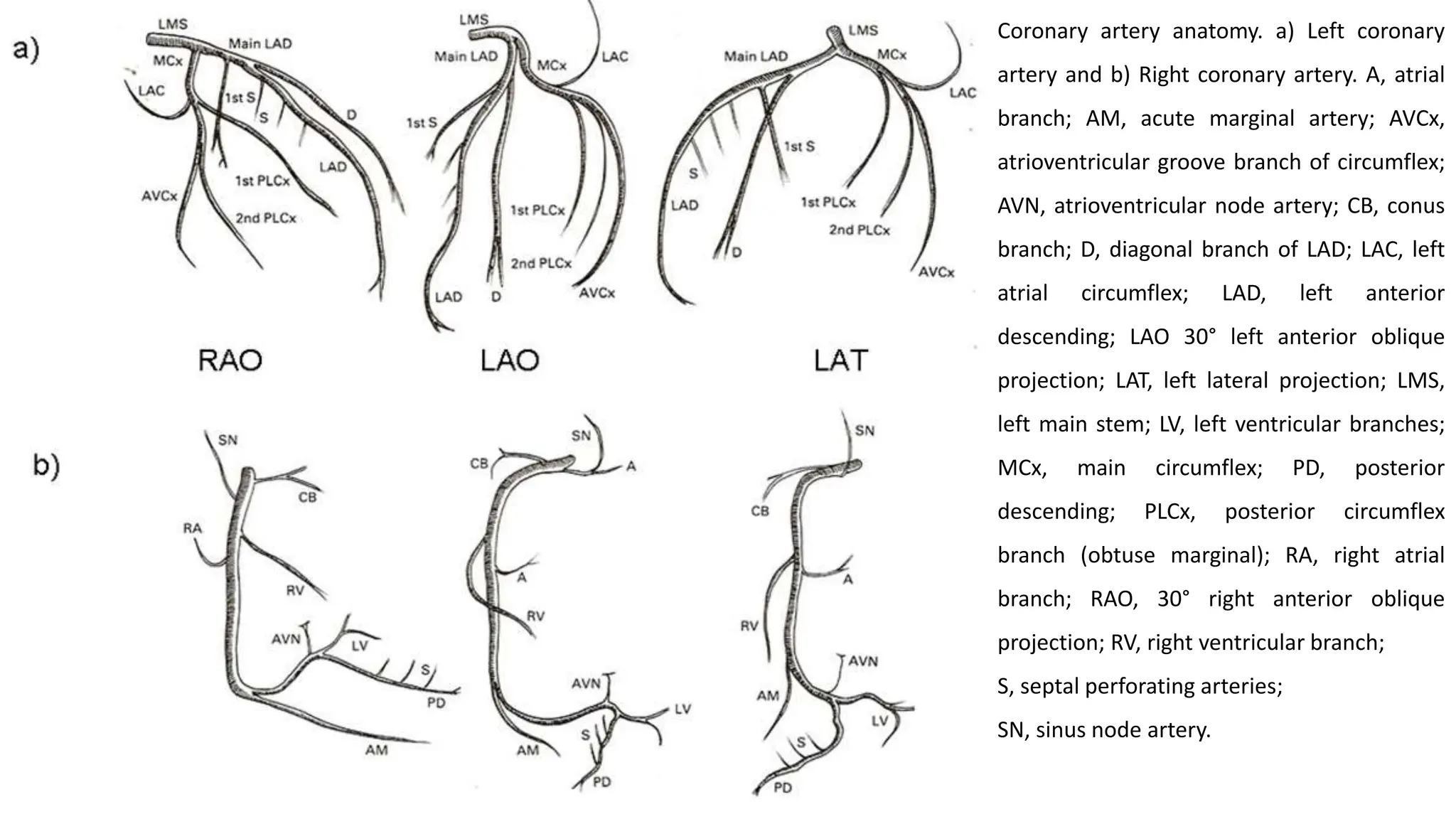 a)

LMS
Main LAD
MCx
LAC
1st S
S
D
LAD
1st PLCx
AVCx
2nd PLCx

LMS
Main LAD
MCx
LAC
1st S
1st PLCx
2nd PLCx
LAD
D
AVCx

LMS
Main LAD
MCx
LAC
1st S
S
LAD
1st PLCx
2nd PLCx
D
AVCx

RAO LAO LAT

b)

SN
CB
RA
RV
AVN
LV
S
PD
AM

SN
CB
A
A
RV
AVN
LV
S
AM
PD

SN
CB
A
RV
AVN
AM
LV
S
PD

Coronary artery anatomy. a) Left coronary artery and b) Right coronary artery. A, atrial branch; AM, acute marginal artery; AVCx, atrioventricular groove branch of circumflex; AVN, atrioventricular node artery; CB, conus branch; D, diagonal branch of LAD; LAC, left atrial circumflex; LAD, left anterior descending; LAO 30° left anterior oblique projection; LAT, left lateral projection; LMS, left main stem; LV, left ventricular branches; MCx, main circumflex; PD, posterior descending; PLCx, posterior circumflex branch (obtuse marginal); RA, right atrial branch; RAO, 30° right anterior oblique projection; RV, right ventricular branch;
S, septal perforating arteries;
SN, sinus node artery.